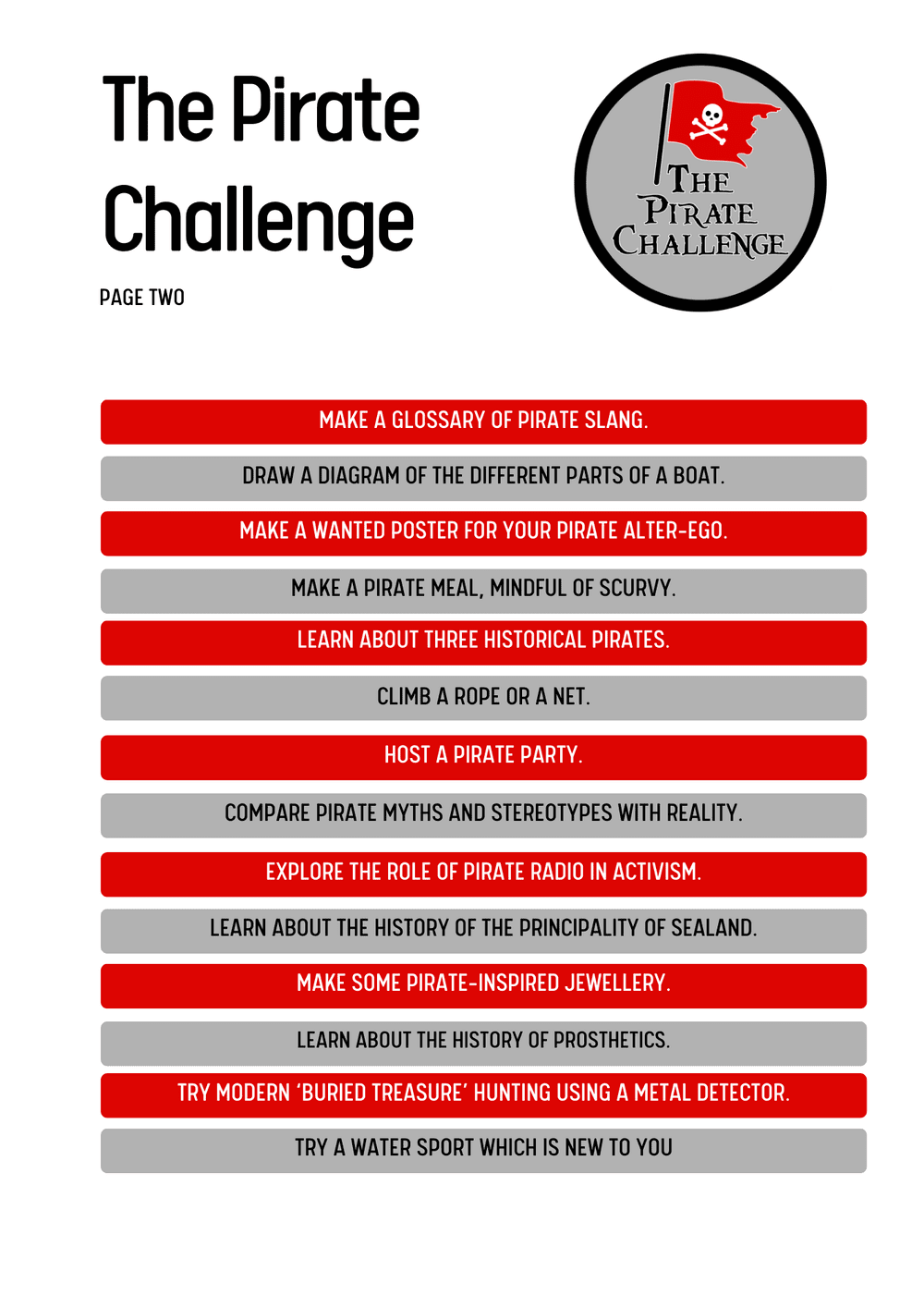 The Pirate Challenge

PAGE TWO

THE PIRATE CHALLENGE

MAKE A GLOSSARY OF PIRATE SLANG.

DRAW A DIAGRAM OF THE DIFFERENT PARTS OF A BOAT.

MAKE A WANTED POSTER FOR YOUR PIRATE ALTER-EGO.

MAKE A PIRATE MEAL, MINDFUL OF SCURVY.

LEARN ABOUT THREE HISTORICAL PIRATES.

CLIMB A ROPE OR A NET.

HOST A PIRATE PARTY.

COMPARE PIRATE MYTHS AND STEREOTYPES WITH REALITY.

EXPLORE THE ROLE OF PIRATE RADIO IN ACTIVISM.

LEARN ABOUT THE HISTORY OF THE PRINCIPALITY OF SEALAND.

MAKE SOME PIRATE-INSPIRED JEWELLERY.

LEARN ABOUT THE HISTORY OF PROSTHETICS.

TRY MODERN 'BURIED TREASURE' HUNTING USING A METAL DETECTOR.

TRY A WATER SPORT WHICH IS NEW TO YOU